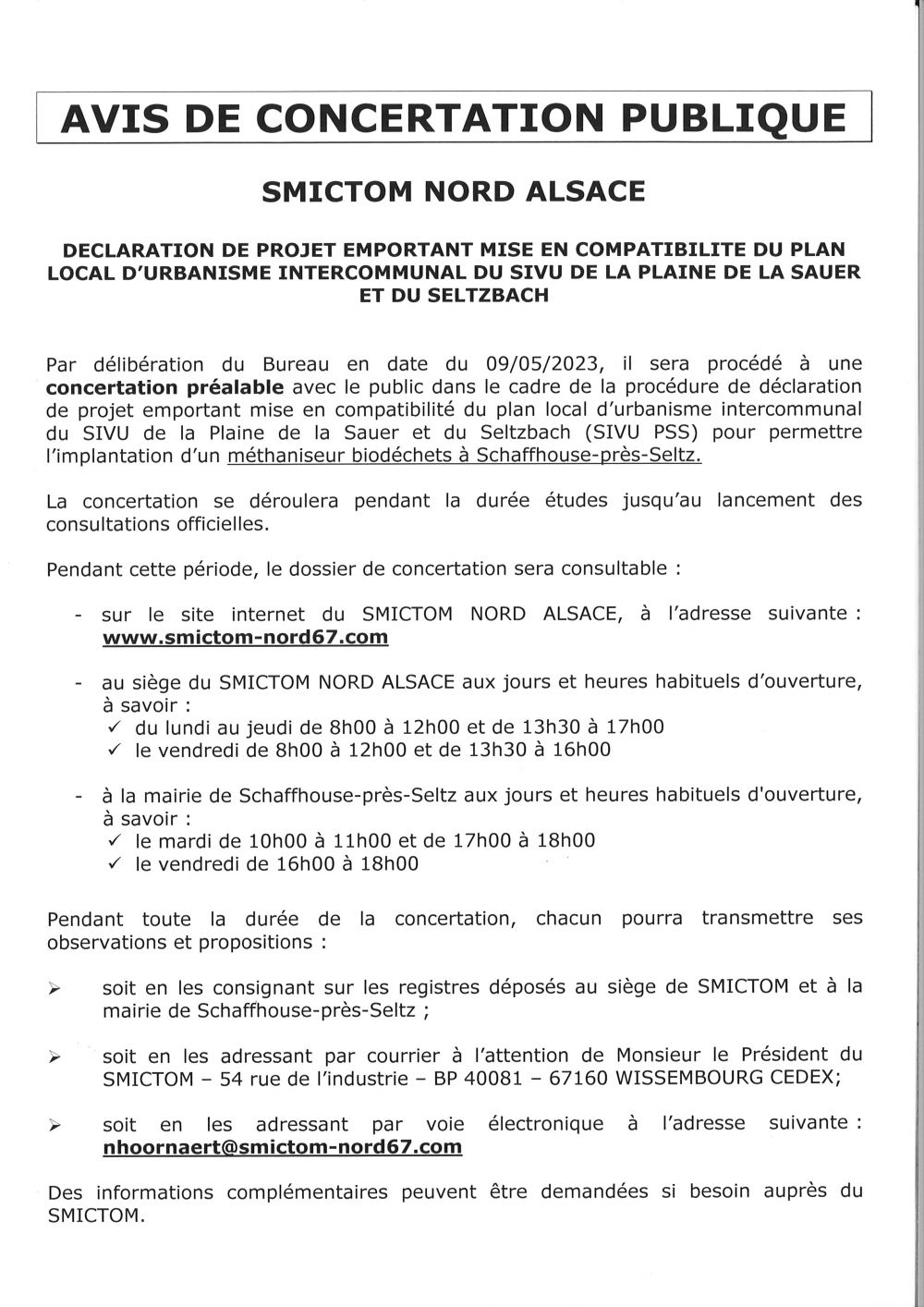 AVIS DE CONCERTATION PUBLIQUE

SMICTOM NORD ALSACE

DECLARATION DE PROJET EMPORTANT MISE EN COMPATIBILITE DU PLAN LOCAL D'URBANISME INTERCOMMUNAL DU SIVU DE LA PLAINE DE LA SAUER ET DU SELTZBACH

Par délibération du Bureau en date du 09/05/2023, il sera procédé à une concertation préalable avec le public dans le cadre de la procédure de déclaration de projet emportant mise en compatibilité du plan local d'urbanisme intercommunal du SIVU de la Plaine de la Sauer et du Seltzbach (SIVU PSS) pour permettre l'implantation d'un méthaniseur biodéchets à Schaffhouse-près-Seltz.

La concertation se déroulera pendant la durée études jusqu'au lancement des consultations officielles.

Pendant cette période, le dossier de concertation sera consultable :

- sur le site internet du SMICTOM NORD ALSACE, à l'adresse suivante : www.smictom-nord67.com

- au siège du SMICTOM NORD ALSACE aux jours et heures habituels d'ouverture, à savoir :
✓ du lundi au jeudi de 8h00 à 12h00 et de 13h30 à 17h00
✓ le vendredi de 8h00 à 12h00 et de 13h30 à 16h00

- à la mairie de Schaffhouse-près-Seltz aux jours et heures habituels d'ouverture, à savoir :
✓ le mardi de 10h00 à 11h00 et de 17h00 à 18h00
✓ le vendredi de 16h00 à 18h00

Pendant toute la durée de la concertation, chacun pourra transmettre ses observations et propositions :

➢ soit en les consignant sur les registres déposés au siège de SMICTOM et à la mairie de Schaffhouse-près-Seltz ;

➢ soit en les adressant par courrier à l'attention de Monsieur le Président du SMICTOM – 54 rue de l'industrie – BP 40081 – 67160 WISSEMBOURG CEDEX;

➢ soit en les adressant par voie électronique à l'adresse suivante : nhoornaert@smictom-nord67.com

Des informations complémentaires peuvent être demandées si besoin auprès du SMICTOM.